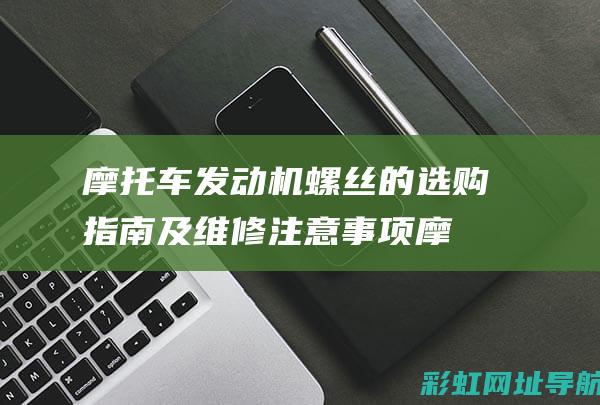 摩托车发动机螺丝的选购指南及维修注意事项摩

彩虹网址导航